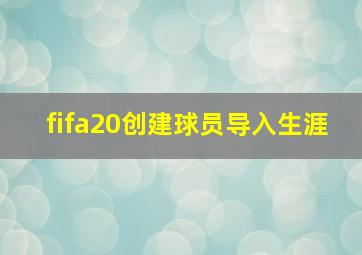 fifa20创建球员导入生涯